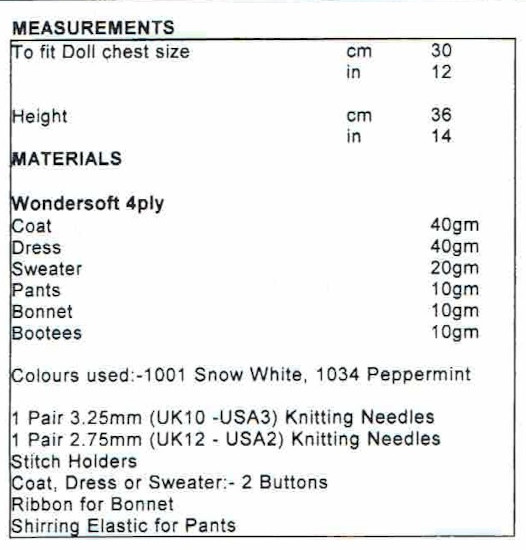 MEASUREMENTS

| To fit Doll chest size | cm | 30 |
|---|---|---|
| | in | 12 |
| Height | cm | 36 |
| | in | 14 |

MATERIALS

Wondersoft 4ply

| Coat | 40gm |
|---|---|
| Dress | 40gm |
| Sweater | 20gm |
| Pants | 10gm |
| Bonnet | 10gm |
| Bootees | 10gm |

Colours used:-1001 Snow White, 1034 Peppermint

1 Pair 3.25mm (UK10 -USA3) Knitting Needles
1 Pair 2.75mm (UK12 - USA2) Knitting Needles
Stitch Holders
Coat, Dress or Sweater:- 2 Buttons
Ribbon for Bonnet
Shirring Elastic for Pants